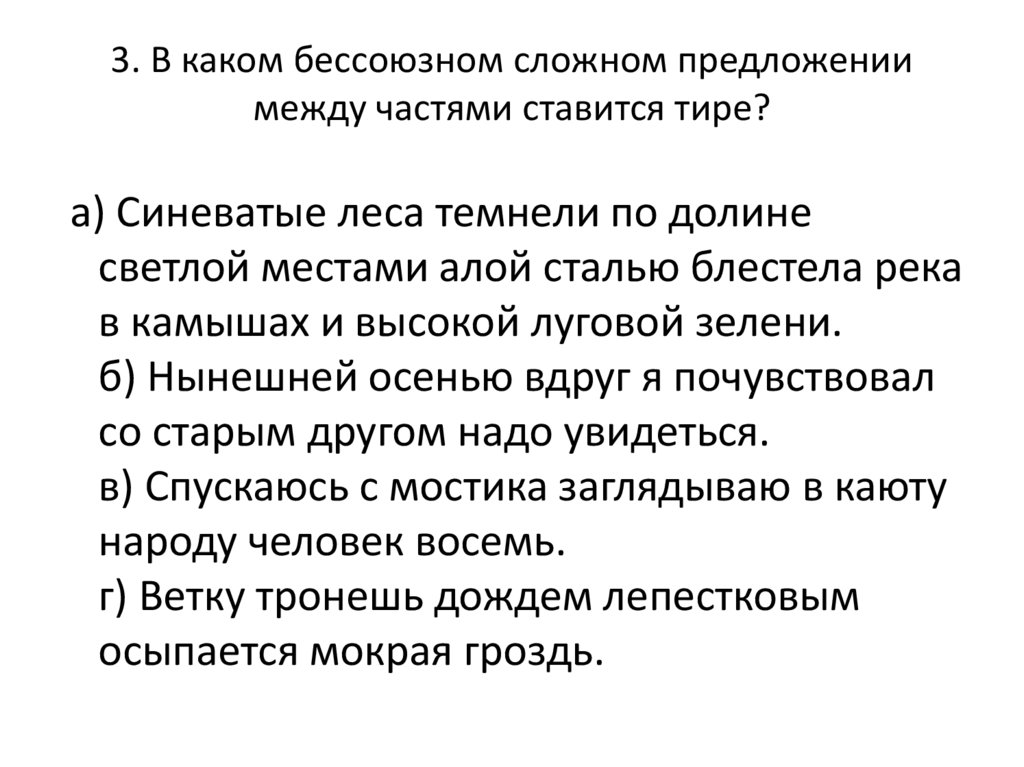 3. В каком бессоюзном сложном предложении между частями ставится тире?

а) Синеватые леса темнели по долине светлой местами алой сталью блестела река в камышах и высокой луговой зелени.

б) Нынешней осенью вдруг я почувствовал со старым другом надо увидеться.

в) Спускаюсь с мостика заглядываю в каюту народу человек восемь.

г) Ветку тронешь дождем лепестковым осыпается мокрая гроздь.